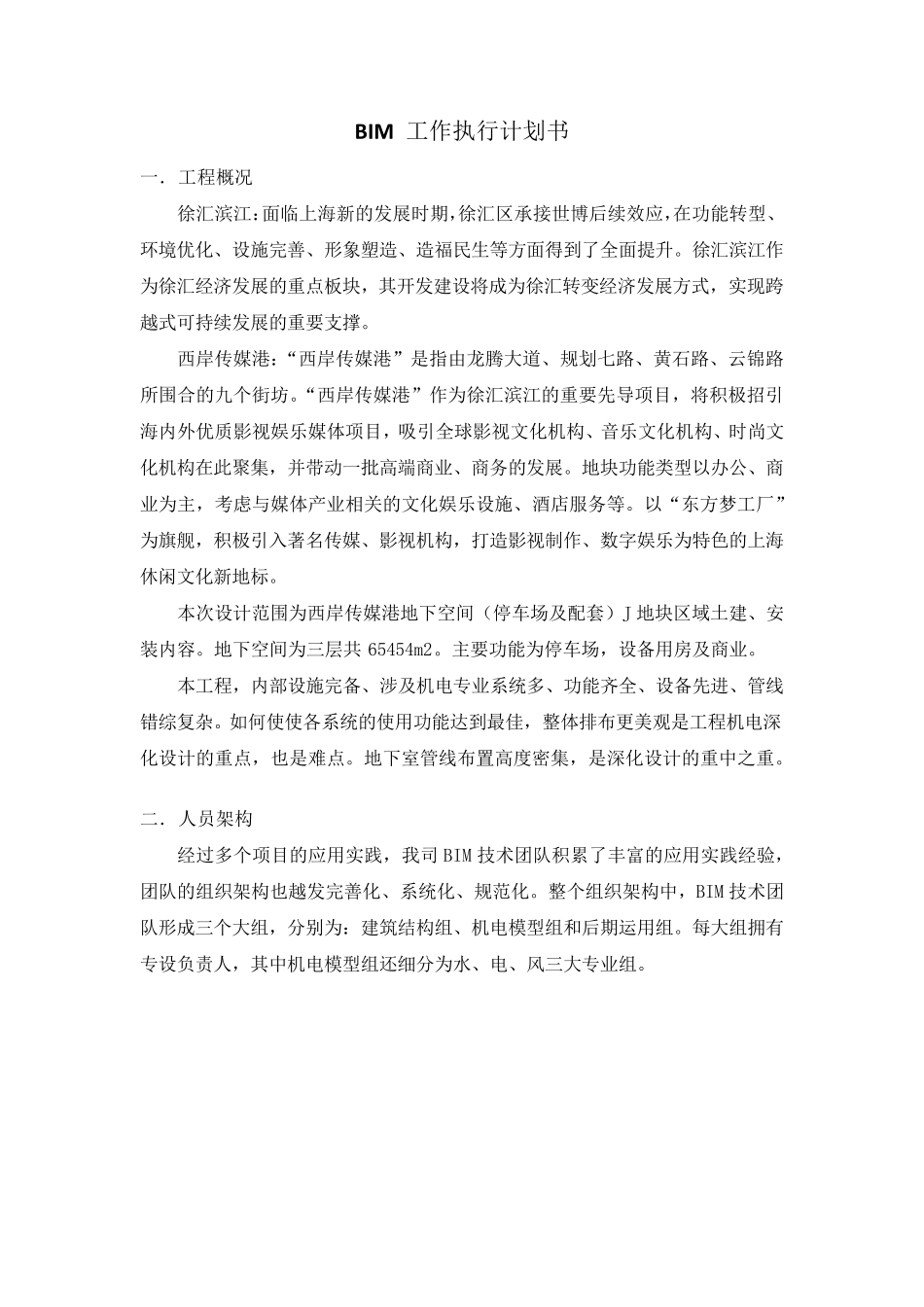 BIM 工作执行计划书

一. 工程概况

徐汇滨江：面临上海新的发展时期，徐汇区承接世博后续效应，在功能转型、环境优化、设施完善、形象塑造、造福民生等方面得到了全面提升。徐汇滨江作为徐汇经济发展的重点板块，其开发建设将成为徐汇转变经济发展方式，实现跨越式可持续发展的重要支撑。

西岸传媒港：“西岸传媒港”是指由龙腾大道、规划七路、黄石路、云锦路所围合的九个街坊。“西岸传媒港”作为徐汇滨江的重要先导项目，将积极招引海内外优质影视娱乐媒体项目，吸引全球影视文化机构、音乐文化机构、时尚文化机构在此聚集，并带动一批高端商业、商务的发展。地块功能类型以办公、商业为主，考虑与媒体产业相关的文化娱乐设施、酒店服务等。以“东方梦工厂”为旗舰，积极引入著名传媒、影视机构，打造影视制作、数字娱乐为特色的上海休闲文化新地标。

本次设计范围为西岸传媒港地下空间（停车场及配套）J 地块区域土建、安装内容。地下空间为三层共 65454m2。主要功能为停车场，设备用房及商业。

本工程，内部设施完备、涉及机电专业系统多、功能齐全、设备先进、管线错综复杂。如何使使各系统的使用功能达到最佳，整体排布更美观是工程机电深化设计的重点，也是难点。地下室管线布置高度密集，是深化设计的重中之重。

二. 人员架构

经过多个项目的应用实践，我司 BIM 技术团队积累了丰富的应用实践经验，团队的组织架构也越发完善化、系统化、规范化。整个组织架构中，BIM 技术团队形成三个大组，分别为：建筑结构组、机电模型组和后期运用组。每大组拥有专设负责人，其中机电模型组还细分为水、电、风三大专业组。